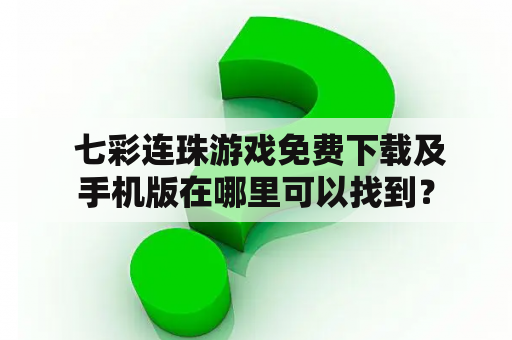 七彩连珠游戏免费下载及手机版在哪里可以找到？